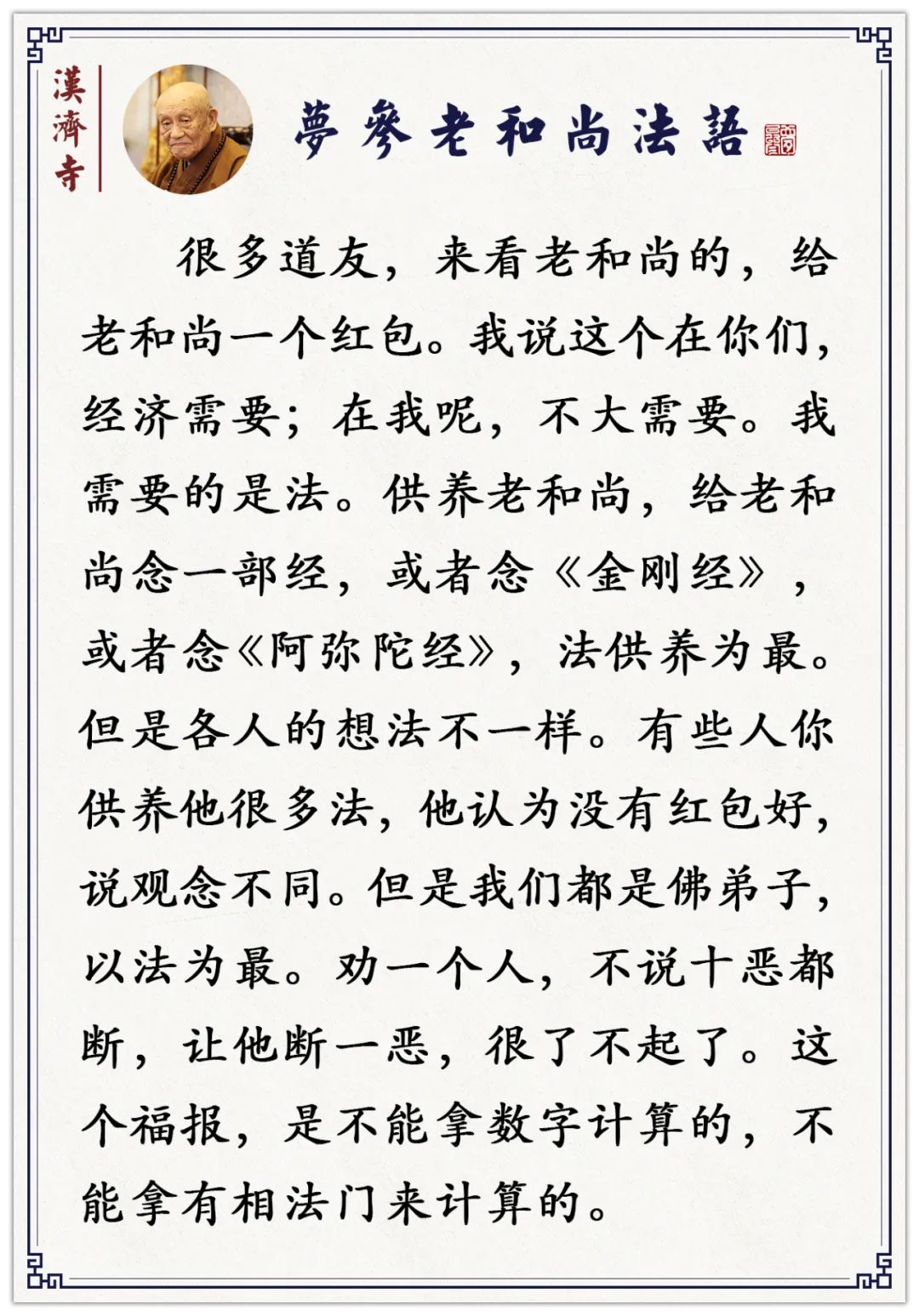 漢濟寺

夢參老和尚法語

很多道友，来看老和尚的，给老和尚一个红包。我说这个在你们，经济需要；在我呢，不大需要。我需要的是法。供养老和尚，给老和尚念一部经，或者念《金刚经》，或者念《阿弥陀经》，法供养为最。但是各人的想法不一样。有些人你供养他很多法，他认为没有红包好，说观念不同。但是我们都是佛弟子，以法为最。劝一个人，不说十恶都断，让他断一恶，很了不起了。这个福报，是不能拿数字计算的，不能拿有相法门来计算的。